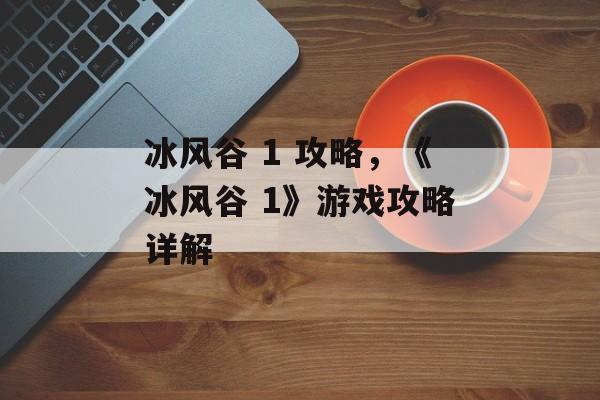 冰风谷 1 攻略，《冰风谷 1》游戏攻略详解